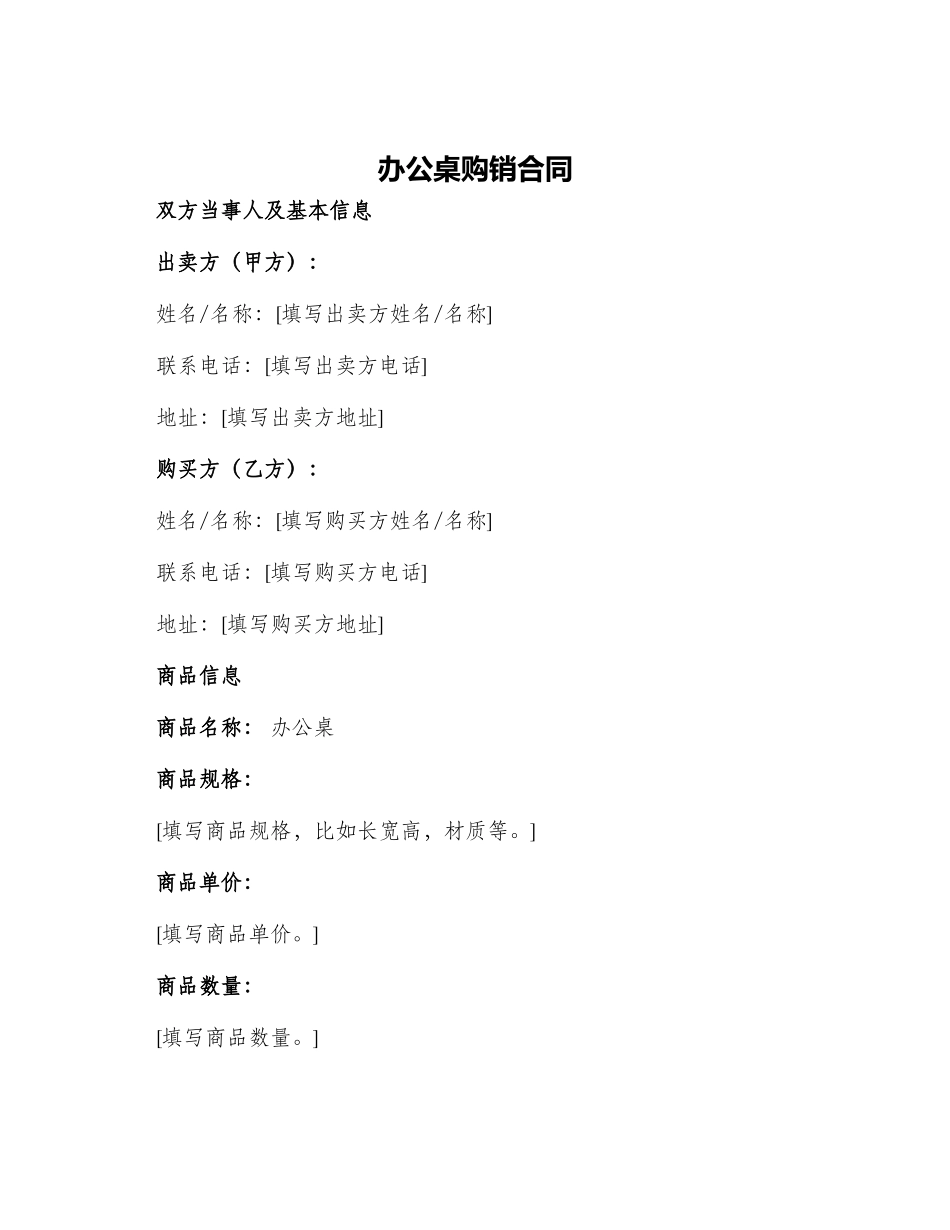 办公桌购销合同

双方当事人及基本信息

出卖方（甲方）：

姓名/名称：[填写出卖方姓名/名称]

联系电话：[填写出卖方电话]

地址：[填写出卖方地址]

购买方（乙方）：

姓名/名称：[填写购买方姓名/名称]

联系电话：[填写购买方电话]

地址：[填写购买方地址]

商品信息

商品名称： 办公桌

商品规格：

[填写商品规格，比如长宽高，材质等。]

商品单价：

[填写商品单价。]

商品数量：

[填写商品数量。]